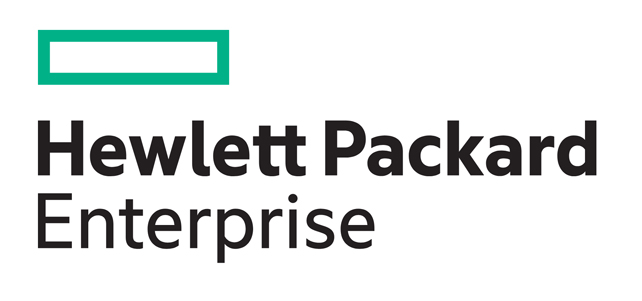 Hewlett Packard
Enterprise